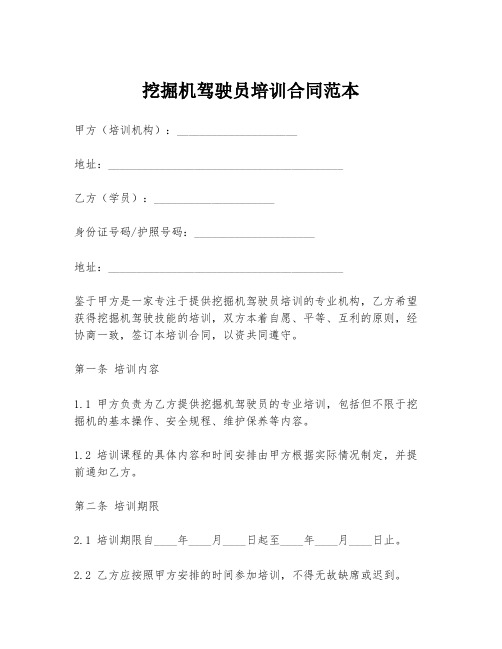 挖掘机驾驶员培训合同范本

甲方（培训机构）：____________________

地址：________________________________________

乙方（学员）：____________________

身份证号码/护照号码：____________________

地址：________________________________________

鉴于甲方是一家专注于提供挖掘机驾驶员培训的专业机构，乙方希望获得挖掘机驾驶技能的培训，双方本着自愿、平等、互利的原则，经协商一致，签订本培训合同，以资共同遵守。

第一条 培训内容

1.1 甲方负责为乙方提供挖掘机驾驶员的专业培训，包括但不限于挖掘机的基本操作、安全规程、维护保养等内容。

1.2 培训课程的具体内容和时间安排由甲方根据实际情况制定，并提前通知乙方。

第二条 培训期限

2.1 培训期限自____年____月____日起至____年____月____日止。

2.2 乙方应按照甲方安排的时间参加培训，不得无故缺席或迟到。